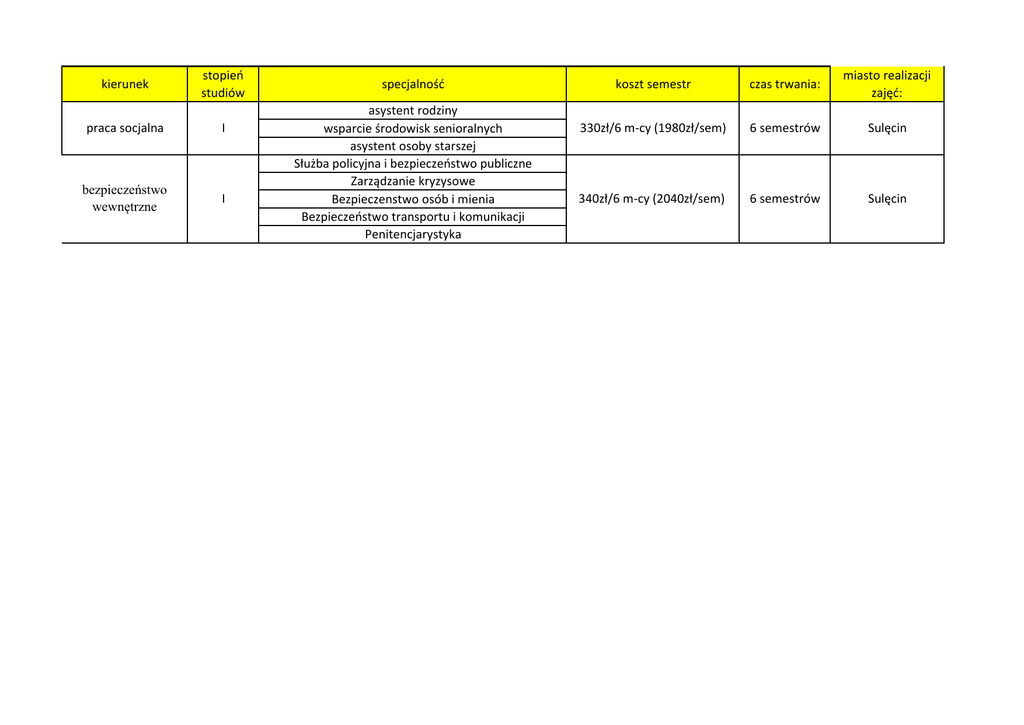 | kierunek | stopień studiów | specjalność | koszt semestr | czas trwania: | miasto realizacji zajęć: |
|---|---|---|---|---|---|
| praca socjalna | I | asystent rodziny | 330zł/6 m-cy (1980zł/sem) | 6 semestrów | Sulęcin |
| | | wsparcie środowisk senioralnych | | | |
| | | asystent osoby starszej | | | |
| bezpieczeństwo wewnętrzne | I | Służba policyjna i bezpieczeństwo publiczne | 340zł/6 m-cy (2040zł/sem) | 6 semestrów | Sulęcin |
| | | Zarządzanie kryzysowe | | | |
| | | Bezpieczenstwo osób i mienia | | | |
| | | Bezpieczeństwo transportu i komunikacji | | | |
| | | Penitencjarystyka | | | |